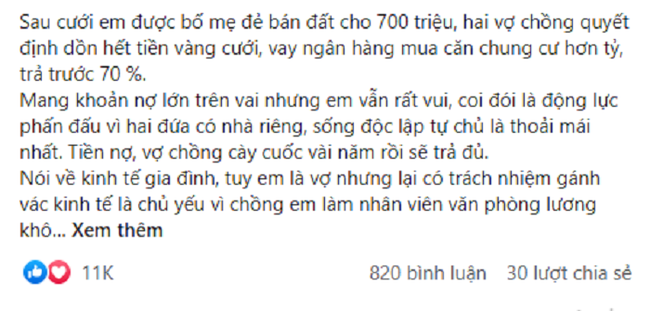 Sau cưới em được bố mẹ đẻ bán đất cho 700 triệu, hai vợ chồng quyết định dồn hết tiền vàng cưới, vay ngân hàng mua căn chung cư hơn tỷ, trả trước 70 %.
Mang khoản nợ lớn trên vai nhưng em vẫn rất vui, coi đói là động lực phấn đấu vì hai đứa có nhà riêng, sống độc lập tự chủ là thoải mái nhất. Tiền nợ, vợ chồng cày cuốc vài năm rồi sẽ trả đủ.
Nói về kinh tế gia đình, tuy em là vợ nhưng lại có trách nhiệm gánh vác kinh tế là chủ yếu vì chồng em làm nhân viên văn phòng lương khô... Xem thêm

11K

820 bình luận 30 lượt chia sẻ